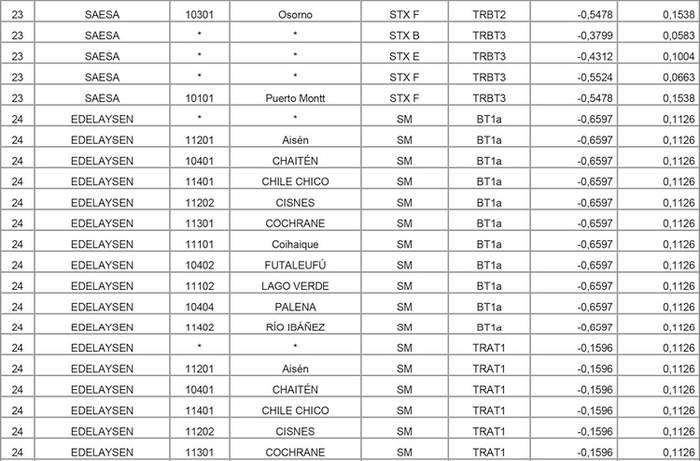 | 23 | SAESA | 10301 | Osorno | STX F | TRBT2 | -0,5478 | 0,1538 |
|---|---|---|---|---|---|---|---|
| 23 | SAESA | * | * | STX B | TRBT3 | -0,3799 | 0,0583 |
| 23 | SAESA | * | * | STX E | TRBT3 | -0,4312 | 0,1004 |
| 23 | SAESA | * | * | STX F | TRBT3 | -0,5524 | 0,0663 |
| 23 | SAESA | 10101 | Puerto Montt | STX F | TRBT3 | -0,5478 | 0,1538 |
| 24 | EDELAYSEN | * | * | SM | BT1a | -0,6597 | 0,1126 |
| 24 | EDELAYSEN | 11201 | Aisén | SM | BT1a | -0,6597 | 0,1126 |
| 24 | EDELAYSEN | 10401 | CHAITÉN | SM | BT1a | -0,6597 | 0,1126 |
| 24 | EDELAYSEN | 11401 | CHILE CHICO | SM | BT1a | -0,6597 | 0,1126 |
| 24 | EDELAYSEN | 11202 | CISNES | SM | BT1a | -0,6597 | 0,1126 |
| 24 | EDELAYSEN | 11301 | COCHRANE | SM | BT1a | -0,6597 | 0,1126 |
| 24 | EDELAYSEN | 11101 | Coihaique | SM | BT1a | -0,6597 | 0,1126 |
| 24 | EDELAYSEN | 10402 | FUTALEUFÚ | SM | BT1a | -0,6597 | 0,1126 |
| 24 | EDELAYSEN | 11102 | LAGO VERDE | SM | BT1a | -0,6597 | 0,1126 |
| 24 | EDELAYSEN | 10404 | PALENA | SM | BT1a | -0,6597 | 0,1126 |
| 24 | EDELAYSEN | 11402 | RÍO IBÁÑEZ | SM | BT1a | -0,6597 | 0,1126 |
| 24 | EDELAYSEN | * | * | SM | TRAT1 | -0,1596 | 0,1126 |
| 24 | EDELAYSEN | 11201 | Aisén | SM | TRAT1 | -0,1596 | 0,1126 |
| 24 | EDELAYSEN | 10401 | CHAITÉN | SM | TRAT1 | -0,1596 | 0,1126 |
| 24 | EDELAYSEN | 11401 | CHILE CHICO | SM | TRAT1 | -0,1596 | 0,1126 |
| 24 | EDELAYSEN | 11202 | CISNES | SM | TRAT1 | -0,1596 | 0,1126 |
| 24 | EDELAYSEN | 11301 | COCHRANE | SM | TRAT1 | -0,1596 | 0,1126 |